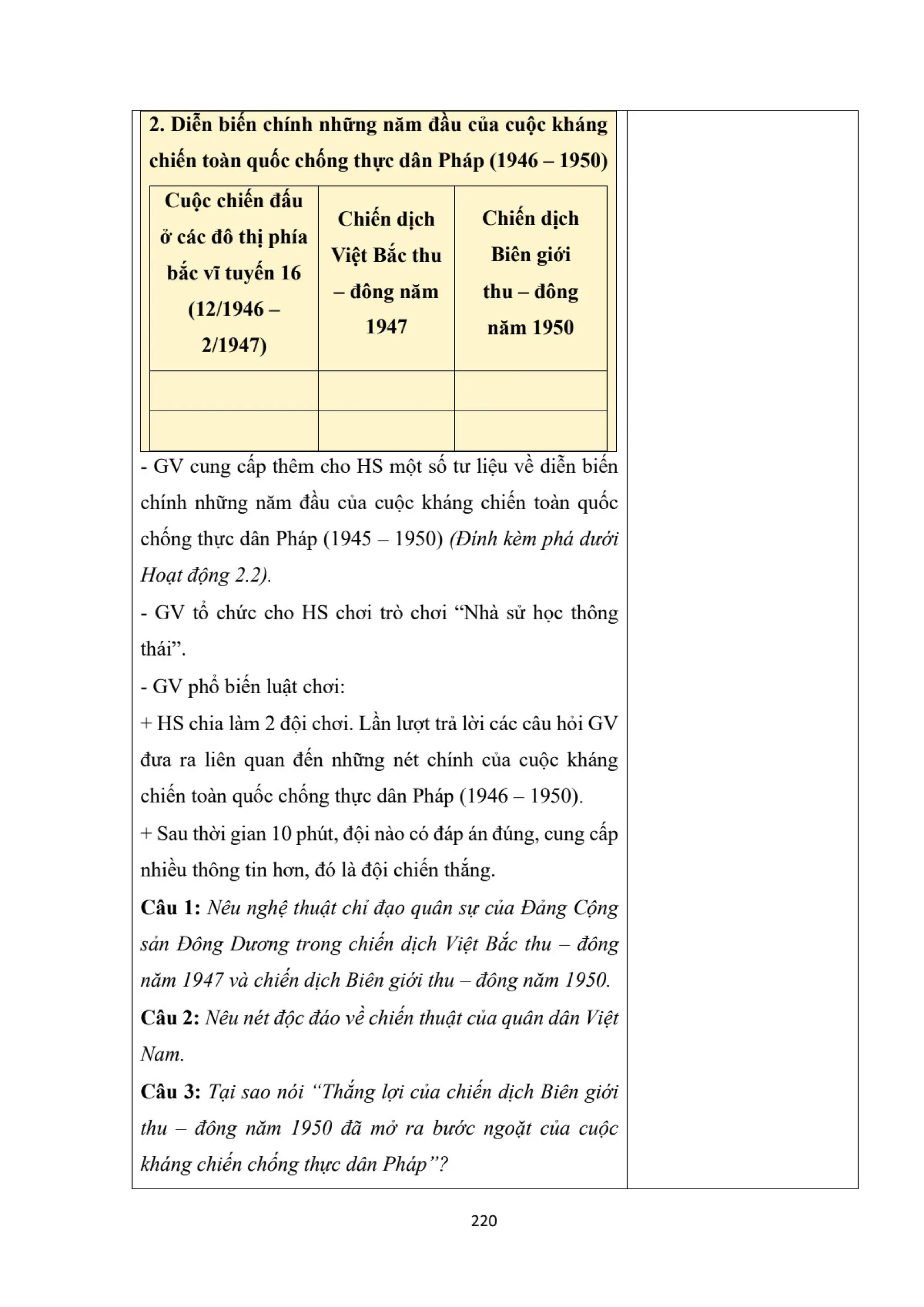 2. Diễn biến chính những năm đầu của cuộc kháng chiến toàn quốc chống thực dân Pháp (1946 – 1950)

| Cuộc chiến đấu ở các đô thị phía bắc vĩ tuyến 16 (12/1946 – 2/1947) | Chiến dịch Việt Bắc thu – đông năm 1947 | Chiến dịch Biên giới thu – đông năm 1950 |
|---|---|---|
| | | |
| | | |

- GV cung cấp thêm cho HS một số tư liệu về diễn biến chính những năm đầu của cuộc kháng chiến toàn quốc chống thực dân Pháp (1945 – 1950) (Đính kèm phá dưới Hoạt động 2.2).

- GV tổ chức cho HS chơi trò chơi “Nhà sử học thông thái”.

- GV phổ biến luật chơi:

+ HS chia làm 2 đội chơi. Lần lượt trả lời các câu hỏi GV đưa ra liên quan đến những nét chính của cuộc kháng chiến toàn quốc chống thực dân Pháp (1946 – 1950).

+ Sau thời gian 10 phút, đội nào có đáp án đúng, cung cấp nhiều thông tin hơn, đó là đội chiến thắng.

Câu 1: Nêu nghệ thuật chỉ đạo quân sự của Đảng Cộng sản Đông Dương trong chiến dịch Việt Bắc thu – đông năm 1947 và chiến dịch Biên giới thu – đông năm 1950.

Câu 2: Nêu nét độc đáo về chiến thuật của quân dân Việt Nam.

Câu 3: Tại sao nói “Thắng lợi của chiến dịch Biên giới thu – đông năm 1950 đã mở ra bước ngoặt của cuộc kháng chiến chống thực dân Pháp”?

220